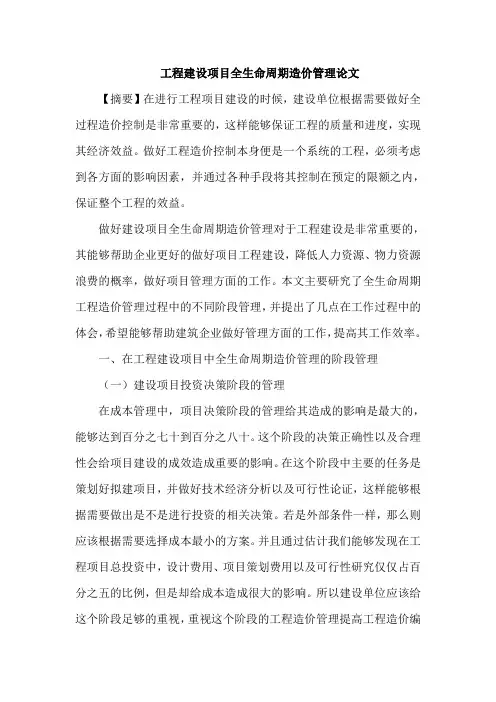 工程建设项目全生命周期造价管理论文

【摘要】在进行工程项目建设的时候，建设单位根据需要做好全过程造价控制是非常重要的，这样能够保证工程的质量和进度，实现其经济效益。做好工程造价控制本身便是一个系统的工程，必须考虑到各方面的影响因素，并通过各种手段将其控制在预定的限额之内，保证整个工程的效益。

做好建设项目全生命周期造价管理对于工程建设是非常重要的，其能够帮助企业更好的做好项目工程建设，降低人力资源、物力资源浪费的概率，做好项目管理方面的工作。本文主要研究了全生命周期工程造价管理过程中的不同阶段管理，并提出了几点在工作过程中的体会，希望能够帮助建筑企业做好管理方面的工作，提高其工作效率。

一、在工程建设项目中全生命周期造价管理的阶段管理

（一）建设项目投资决策阶段的管理

在成本管理中，项目决策阶段的管理给其造成的影响是最大的，能够达到百分之七十到百分之八十。这个阶段的决策正确性以及合理性会给项目建设的成效造成重要的影响。在这个阶段中主要的任务是策划好拟建项目，并做好技术经济分析以及可行性论证，这样能够根据需要做出是不是进行投资的相关决策。若是外部条件一样，那么则应该根据需要选择成本最小的方案。并且通过估计我们能够发现在工程项目总投资中，设计费用、项目策划费用以及可行性研究仅仅占百分之五的比例，但是却给成本造成很大的影响。所以建设单位应该给这个阶段足够的重视，重视这个阶段的工程造价管理提高工程造价编